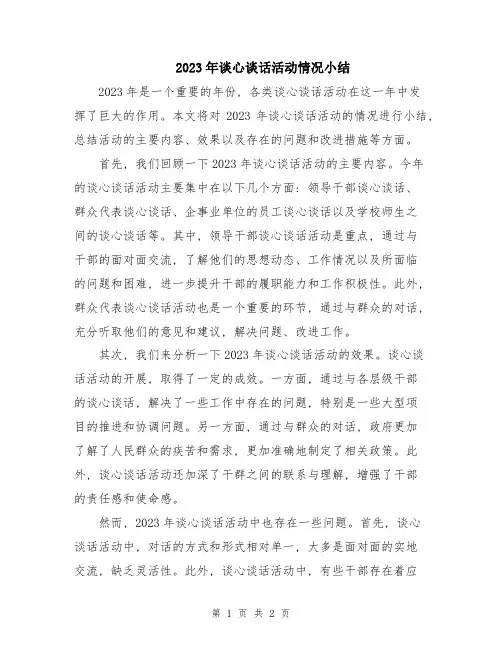 2023年谈心谈话活动情况小结

2023年是一个重要的年份，各类谈心谈话活动在这一年中发挥了巨大的作用。本文将对2023年谈心谈话活动的情况进行小结，总结活动的主要内容、效果以及存在的问题和改进措施等方面。

首先，我们回顾一下2023年谈心谈话活动的主要内容。今年的谈心谈话活动主要集中在以下几个方面：领导干部谈心谈话、群众代表谈心谈话、企事业单位的员工谈心谈话以及学校师生之间的谈心谈话等。其中，领导干部谈心谈话活动是重点，通过与干部的面对面交流，了解他们的思想动态、工作情况以及所面临的问题和困难，进一步提升干部的履职能力和工作积极性。此外，群众代表谈心谈话活动也是一个重要的环节，通过与群众的对话，充分听取他们的意见和建议，解决问题、改进工作。

其次，我们来分析一下2023年谈心谈话活动的效果。谈心谈话活动的开展，取得了一定的成效。一方面，通过与各层级干部的谈心谈话，解决了一些工作中存在的问题，特别是一些大型项目的推进和协调问题。另一方面，通过与群众的对话，政府更加了解了人民群众的疾苦和需求，更加准确地制定了相关政策。此外，谈心谈话活动还加深了干群之间的联系与理解，增强了干部的责任感和使命感。

然而，2023年谈心谈话活动中也存在一些问题。首先，谈心谈话活动中，对话的方式和形式相对单一，大多是面对面的实地交流，缺乏灵活性。此外，谈心谈话活动中，有些干部存在着应

第 1 页 共 2 页